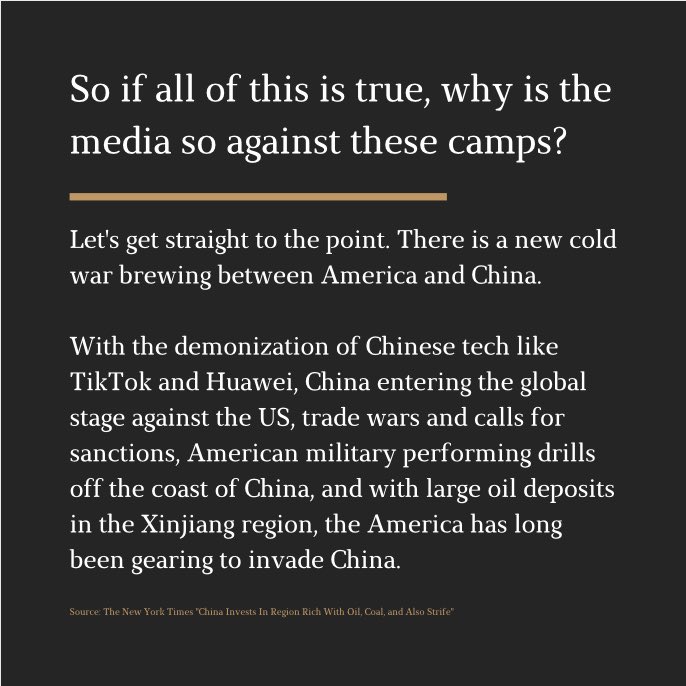 So if all of this is true, why is the media so against these camps?

Let's get straight to the point. There is a new cold war brewing between America and China.

With the demonization of Chinese tech like TikTok and Huawei, China entering the global stage against the US, trade wars and calls for sanctions, American military performing drills off the coast of China, and with large oil deposits in the Xinjiang region, the America has long been gearing to invade China.

Source: The New York Times "China Invests In Region Rich With Oil, Coal, and Also Strife"